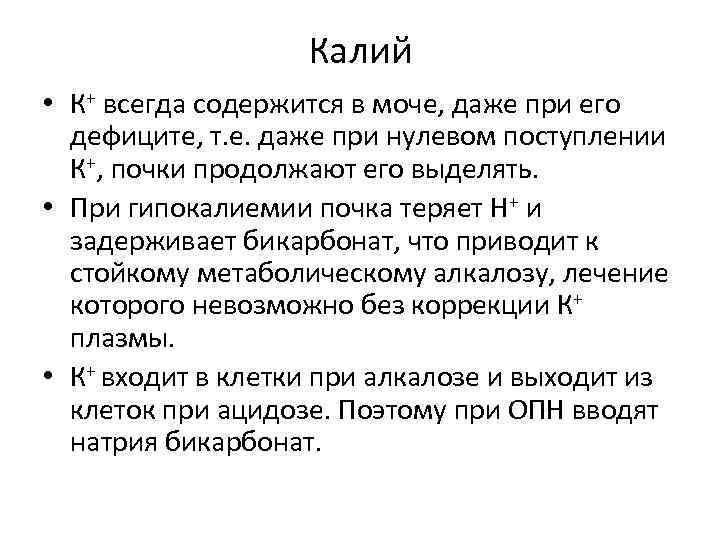 Калий

• $K^+$ всегда содержится в моче, даже при его дефиците, т.е. даже при нулевом поступлении $K^+$, почки продолжают его выделять.

• При гипокалиемии почка теряет $H^+$ и задерживает бикарбонат, что приводит к стойкому метаболическому алкалозу, лечение которого невозможно без коррекции $K^+$ плазмы.

• $K^+$ входит в клетки при алкалозе и выходит из клеток при ацидозе. Поэтому при ОПН вводят натрия бикарбонат.